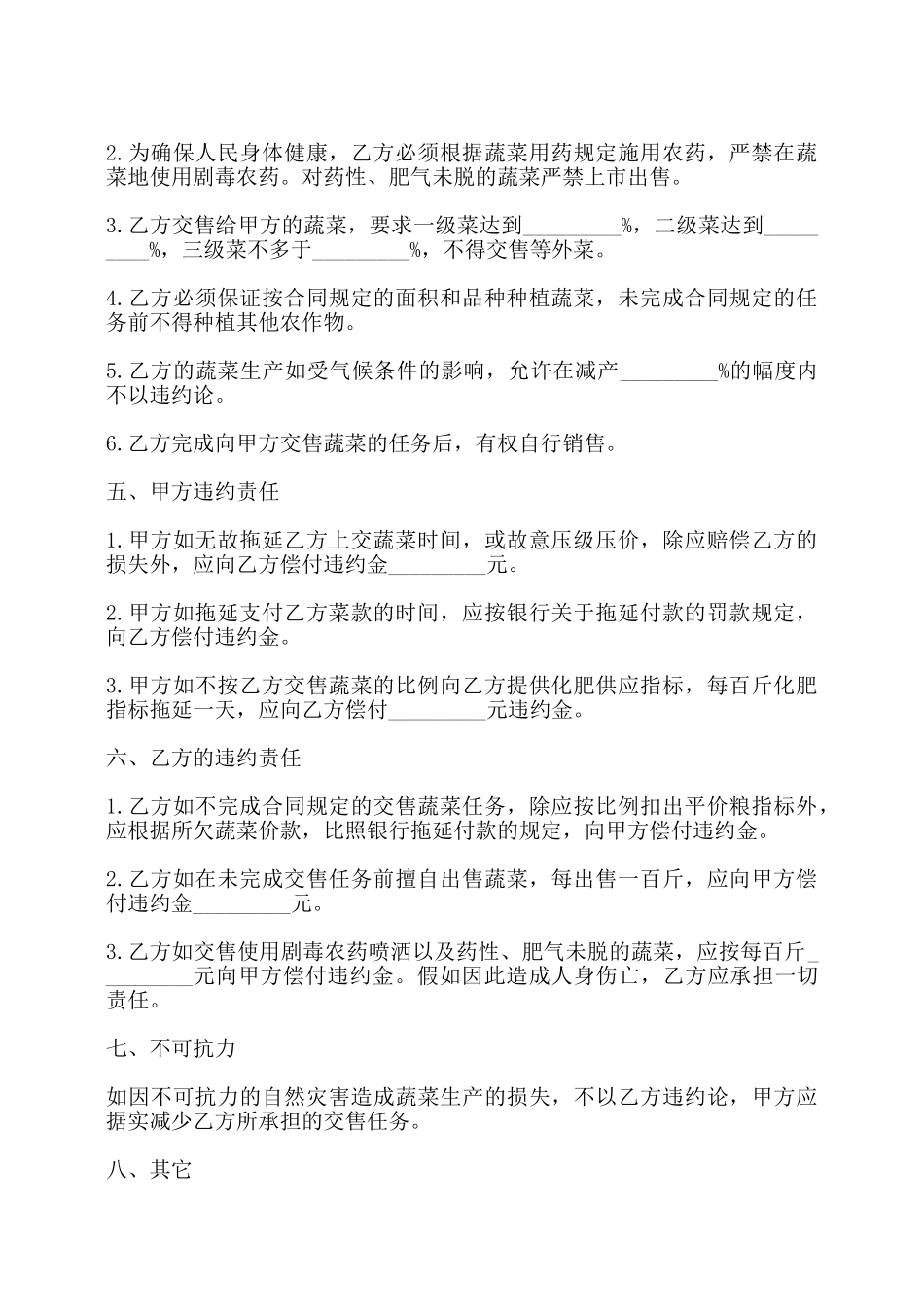 2.为确保人民身体健康，乙方必须根据蔬菜用药规定施用农药，严禁在蔬菜地使用剧毒农药。对药性、肥气未脱的蔬菜严禁上市出售。

3.乙方交售给甲方的蔬菜，要求一级菜达到____%，二级菜达到____%，三级菜不多于____%，不得交售等外菜。

4.乙方必须保证按合同规定的面积和品种种植蔬菜，未完成合同规定的任务前不得种植其他农作物。

5.乙方的蔬菜生产如受气候条件的影响，允许在减产____%的幅度内不以违约论。

6.乙方完成向甲方交售蔬菜的任务后，有权自行销售。

五、甲方违约责任

1.甲方如无故拖延乙方上交蔬菜时间，或故意压级压价，除应赔偿乙方的损失外，应向乙方偿付违约金____元。

2.甲方如拖延支付乙方菜款的时间，应按银行关于拖延付款的罚款规定，向乙方偿付违约金。

3.甲方如不按乙方交售蔬菜的比例向乙方提供化肥供应指标，每百斤化肥指标拖延一天，应向乙方偿付____元违约金。

六、乙方的违约责任

1.乙方如不完成合同规定的交售蔬菜任务，除应按比例扣出平价粮指标外，应根据所欠蔬菜价款，比照银行拖延付款的规定，向甲方偿付违约金。

2.乙方如在未完成交售任务前擅自出售蔬菜，每出售一百斤，应向甲方偿付违约金____元。

3.乙方如交售使用剧毒农药喷洒以及药性、肥气未脱的蔬菜，应按每百斤____元向甲方偿付违约金。假如因此造成人身伤亡，乙方应承担一切责任。

七、不可抗力

如因不可抗力的自然灾害造成蔬菜生产的损失，不以乙方违约论，甲方应据实减少乙方所承担的交售任务。

八、其它